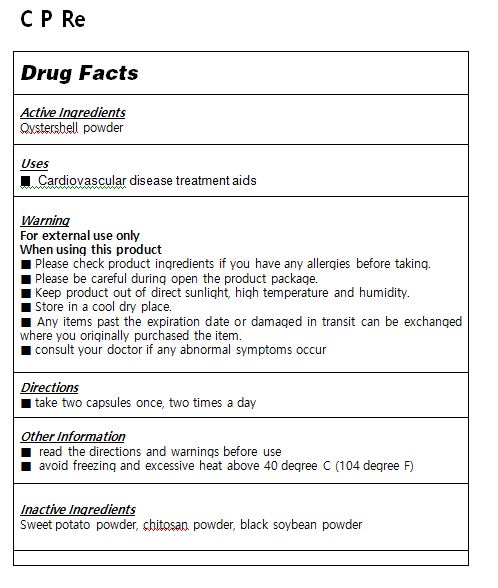 C P Re

Drug Facts

Active Ingredients
Oystershell powder

Uses
■ Cardiovascular disease treatment aids

Warning
For external use only
When using this product
■ Please check product ingredients if you have any allergies before taking.
■ Please be careful during open the product package.
■ Keep product out of direct sunlight, high temperature and humidity.
■ Store in a cool dry place.
■ Any items past the expiration date or damaged in transit can be exchanged where you originally purchased the item.
■ consult your doctor if any abnormal symptoms occur

Directions
■ take two capsules once, two times a day

Other Information
■ read the directions and warnings before use
■ avoid freezing and excessive heat above 40 degree C (104 degree F)

Inactive Ingredients
Sweet potato powder, chitosan powder, black soybean powder